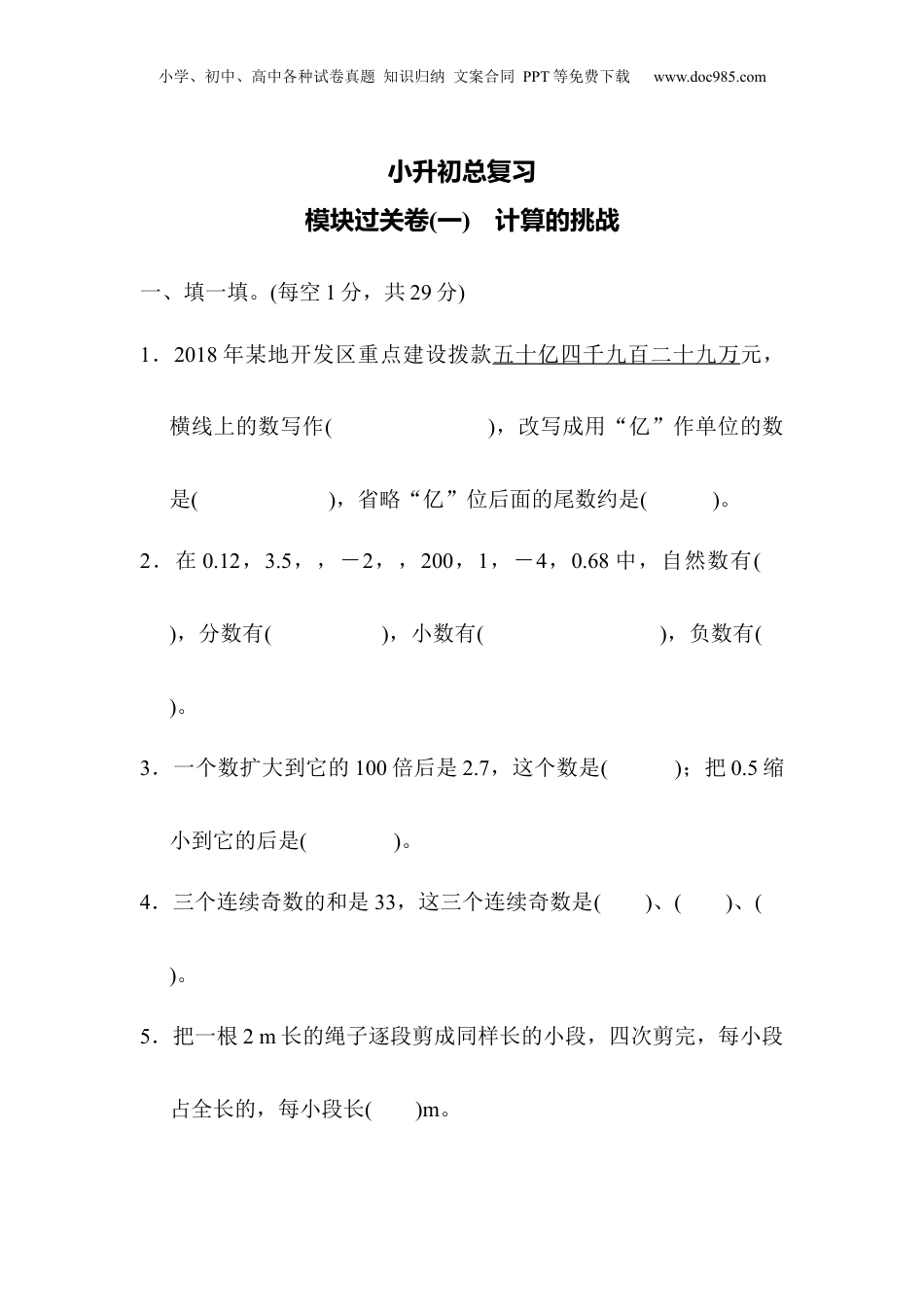 小学、初中、高中各种试卷真题 知识归纳 文案合同 PPT等免费下载 www.doc985.com

小升初总复习

模块过关卷(一) 计算的挑战

一、填一填。(每空1分，共29分)

1．2018年某地开发区重点建设拨款五十亿四千九百二十九万元，横线上的数写作(　　　　　)，改写成用“亿”作单位的数是(　　　　)，省略“亿”位后面的尾数约是(　　)。

2．在0.12，3.5，，－2，，200，1，－4，0.68中，自然数有(　　)，分数有(　　　　)，小数有(　　　　　　)，负数有(　　)。

3．一个数扩大到它的100倍后是2.7，这个数是(　　)；把0.5缩小到它的后是(　　　)。

4．三个连续奇数的和是33，这三个连续奇数是(　　)、(　　)、(　　)。

5．把一根2 m长的绳子逐段剪成同样长的小段，四次剪完，每小段占全长的，每小段长(　　)m。